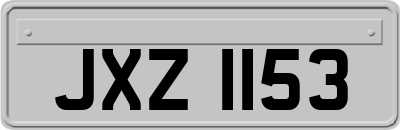 JXZ 1153